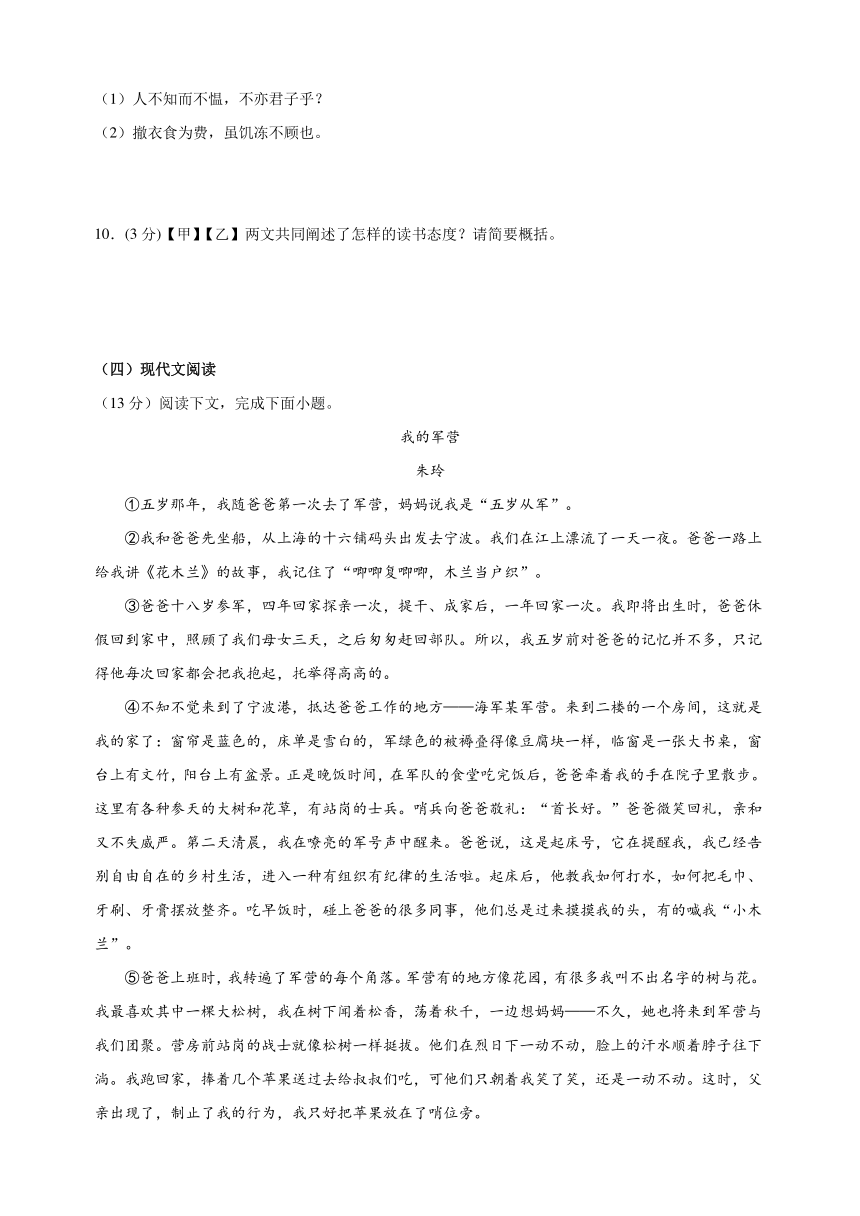 （1）人不知而不愠，不亦君子乎？
（2）撤衣食为费，虽饥冻不顾也。

10.（3 分）【甲】【乙】两文共同阐述了怎样的读书态度？请简要概括。

（四）现代文阅读
（13 分）阅读下文，完成下面小题。

我的军营
朱玲

①五岁那年，我随爸爸第一次去了军营，妈妈说我是“五岁从军”。

②我和爸爸先坐船，从上海的十六铺码头出发去宁波。我们在江上漂流了一天一夜。爸爸一路上给我讲《花木兰》的故事，我记住了“唧唧复唧唧，木兰当户织”。

③爸爸十八岁参军，四年回家探亲一次，提干、成家后，一年回家一次。我即将出生时，爸爸休假回到家中，照顾了我们母女三天，之后匆匆赶回部队。所以，我五岁前对爸爸的记忆并不多，只记得他每次回家都会把我抱起，托举得高高的。

④不知不觉来到了宁波港，抵达爸爸工作的地方——海军某军营。来到二楼的一个房间，这就是我的家了：窗帘是蓝色的，床单是雪白的，军绿色的被褥叠得像豆腐块一样，临窗是一张大书桌，窗台上有文竹，阳台上有盆景。正是晚饭时间，在军队的食堂吃完饭后，爸爸牵着我的手在院子里散步。这里有各种参天的大树和花草，有站岗的士兵。哨兵向爸爸敬礼：“首长好。”爸爸微笑回礼，亲和又不失威严。第二天清晨，我在嘹亮的军号声中醒来。爸爸说，这是起床号，它在提醒我，我已经告别自由自在的乡村生活，进入一种有组织有纪律的生活啦。起床后，他教我如何打水，如何把毛巾、牙刷、牙膏摆放整齐。吃早饭时，碰上爸爸的很多同事，他们总是过来摸摸我的头，有的喊我“小木兰”。

⑤爸爸上班时，我转遍了军营的每个角落。军营有的地方像花园，有很多我叫不出名字的树与花。我最喜欢其中一棵大松树，我在树下闻着松香，荡着秋千，一边想妈妈——不久，她也将来到军营与我们团聚。营房前站岗的战士就像松树一样挺拔。他们在烈日下一动不动，脸上的汗水顺着脖子往下淌。我跑回家，捧着几个苹果送过去给叔叔们吃，可他们只朝着我笑了笑，还是一动不动。这时，父亲出现了，制止了我的行为，我只好把苹果放在了哨位旁。